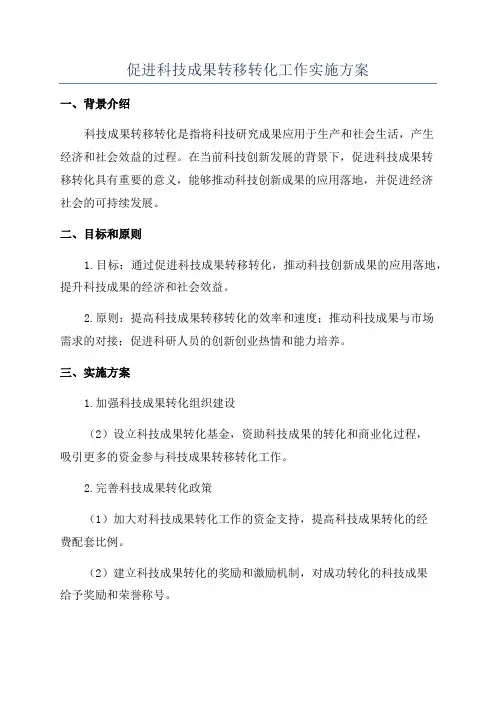 促进科技成果转移转化工作实施方案

一、背景介绍

科技成果转移转化是指将科技研究成果应用于生产和社会生活，产生经济和社会效益的过程。在当前科技创新发展的背景下，促进科技成果转移转化具有重要的意义，能够推动科技创新成果的应用落地，并促进经济社会的可持续发展。

二、目标和原则

1.目标：通过促进科技成果转移转化，推动科技创新成果的应用落地，提升科技成果的经济和社会效益。

2.原则：提高科技成果转移转化的效率和速度；推动科技成果与市场需求的对接；促进科研人员的创新创业热情和能力培养。

三、实施方案

1.加强科技成果转化组织建设

（2）设立科技成果转化基金，资助科技成果的转化和商业化过程，吸引更多的资金参与科技成果转移转化工作。

2.完善科技成果转化政策

（1）加大对科技成果转化工作的资金支持，提高科技成果转化的经费配套比例。

（2）建立科技成果转化的奖励和激励机制，对成功转化的科技成果给予奖励和荣誉称号。